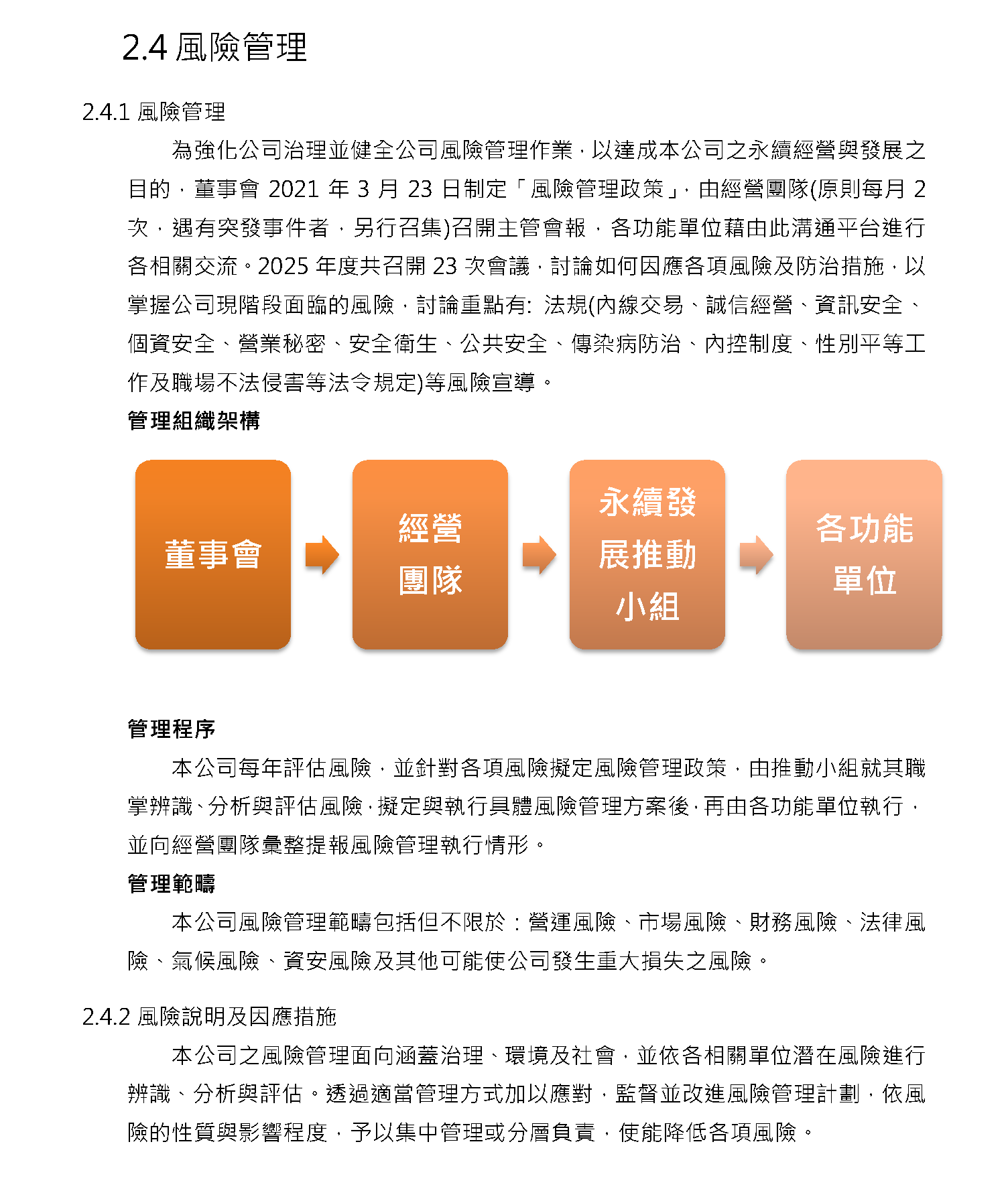 2.4 風險管理

2.4.1 風險管理

為強化公司治理並健全公司風險管理作業，以達成本公司之永續經營與發展之目的，董事會 2021 年 3 月 23 日制定「風險管理政策」，由經營團隊(原則每月 2 次，遇有突發事件者，另行召集)召開主管會報，各功能單位藉由此溝通平台進行各相關交流。2025 年度共召開 23 次會議，討論如何因應各項風險及防治措施，以掌握公司現階段面臨的風險，討論重點有: 法規(內線交易、誠信經營、資訊安全、個資安全、營業秘密、安全衛生、公共安全、傳染病防治、內控制度、性別平等工作及職場不法侵害等法令規定)等風險宣導。

管理組織架構

董事會

經營團隊

永續發展推動小組

各功能單位

管理程序

本公司每年評估風險，並針對各項風險擬定風險管理政策，由推動小組就其職掌辨識、分析與評估風險，擬定與執行具體風險管理方案後，再由各功能單位執行，並向經營團隊彙整提報風險管理執行情形。

管理範疇

本公司風險管理範疇包括但不限於：營運風險、市場風險、財務風險、法律風險、氣候風險、資安風險及其他可能使公司發生重大損失之風險。

2.4.2 風險說明及因應措施

本公司之風險管理面向涵蓋治理、環境及社會，並依各相關單位潛在風險進行辨識、分析與評估。透過適當管理方式加以應對，監督並改進風險管理計劃，依風險的性質與影響程度，予以集中管理或分層負責，使能降低各項風險。